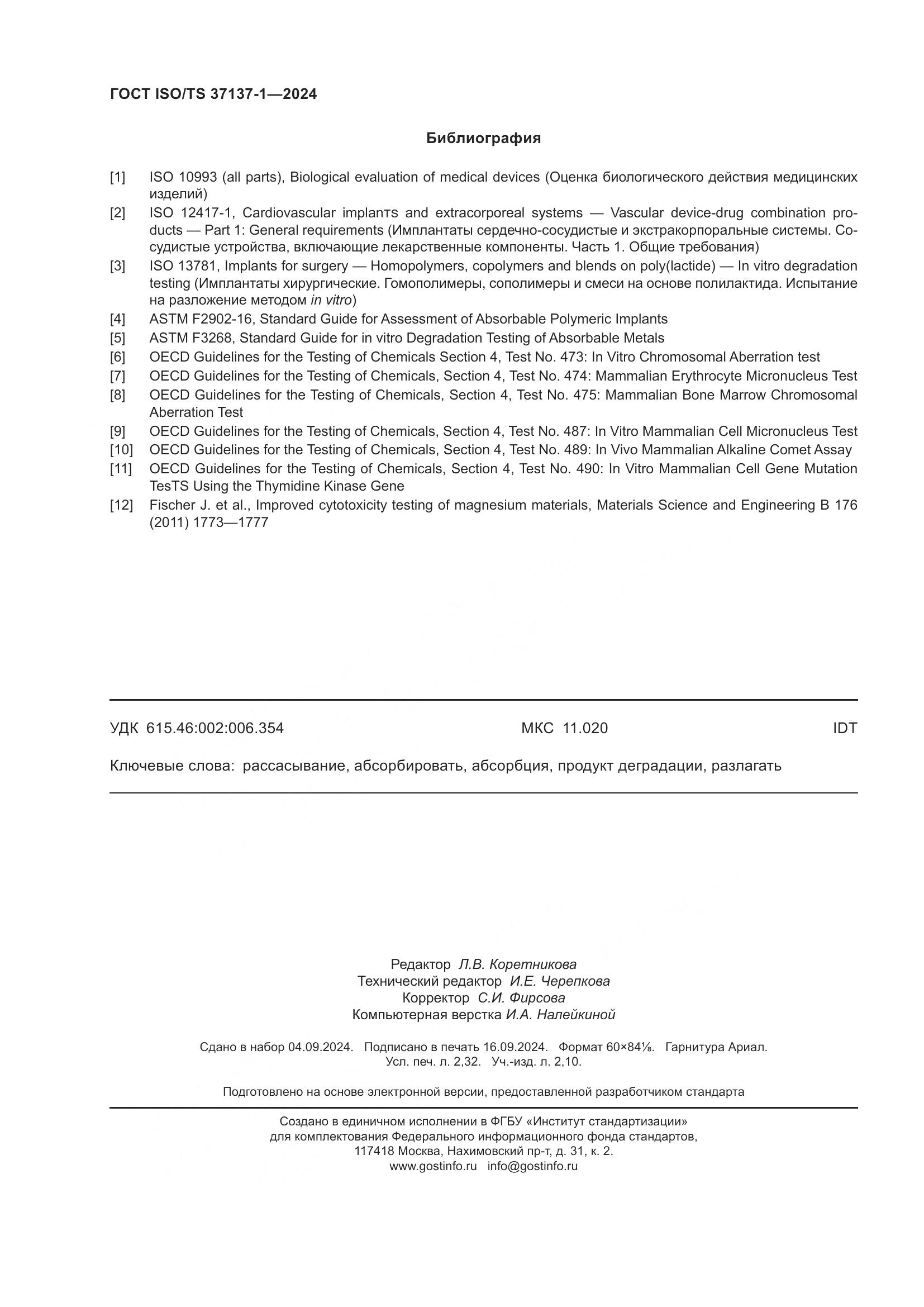 ГОСТ ISO/TS 37137-1—2024

Библиография

[1] ISO 10993 (all parts), Biological evaluation of medical devices (Оценка биологического действия медицинских изделий)

[2] ISO 12417-1, Cardiovascular implanтs and extracorporeal systems — Vascular device-drug combination products — Part 1: General requirements (Имплантаты сердечно-сосудистые и экстракорпоральные системы. Сосудистые устройства, включающие лекарственные компоненты. Часть 1. Общие требования)

[3] ISO 13781, Implants for surgery — Homopolymers, copolymers and blends on poly(lactide) — In vitro degradation testing (Имплантаты хирургические. Гомополимеры, сополимеры и смеси на основе полилактида. Испытание на разложение методом in vitro)

[4] ASTM F2902-16, Standard Guide for Assessment of Absorbable Polymeric Implants

[5] ASTM F3268, Standard Guide for in vitro Degradation Testing of Absorbable Metals

[6] OECD Guidelines for the Testing of Chemicals Section 4, Test No. 473: In Vitro Chromosomal Aberration test

[7] OECD Guidelines for the Testing of Chemicals, Section 4, Test No. 474: Mammalian Erythrocyte Micronucleus Test

[8] OECD Guidelines for the Testing of Chemicals, Section 4, Test No. 475: Mammalian Bone Marrow Chromosomal Aberration Test

[9] OECD Guidelines for the Testing of Chemicals, Section 4, Test No. 487: In Vitro Mammalian Cell Micronucleus Test

[10] OECD Guidelines for the Testing of Chemicals, Section 4, Test No. 489: In Vivo Mammalian Alkaline Comet Assay

[11] OECD Guidelines for the Testing of Chemicals, Section 4, Test No. 490: In Vitro Mammalian Cell Gene Mutation TesTS Using the Thymidine Kinase Gene

[12] Fischer J. et al., Improved cytotoxicity testing of magnesium materials, Materials Science and Engineering B 176 (2011) 1773—1777

УДК 615.46:002:006.354 МКС 11.020 IDT

Ключевые слова: рассасывание, абсорбировать, абсорбция, продукт деградации, разлагать

Редактор Л.В. Коретникова
Технический редактор И.Е. Черепкова
Корректор С.И. Фирсова
Компьютерная верстка И.А. Налейкиной

Сдано в набор 04.09.2024. Подписано в печать 16.09.2024. Формат 60×84⅛. Гарнитура Ариал.
Усл. печ. л. 2,32. Уч.-изд. л. 2,10.

Подготовлено на основе электронной версии, предоставленной разработчиком стандарта

Создано в единичном исполнении в ФГБУ «Институт стандартизации»
для комплектования Федерального информационного фонда стандартов,
117418 Москва, Нахимовский пр-т, д. 31, к. 2.
www.gostinfo.ru info@gostinfo.ru